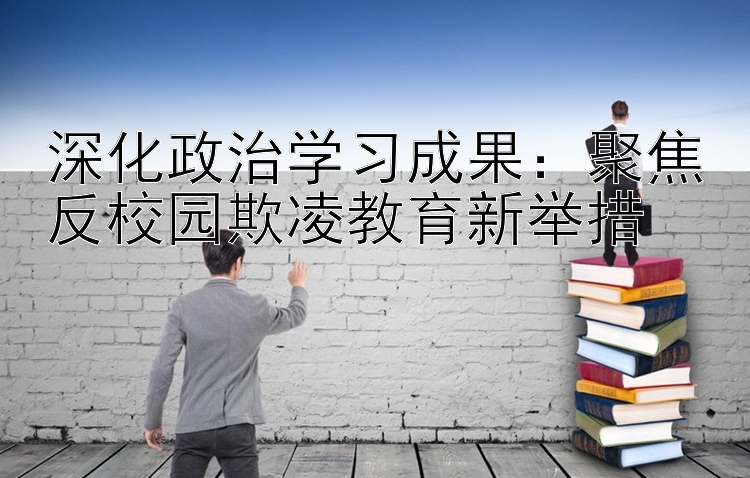 深化政治学习成果：聚焦反校园欺凌教育新举措